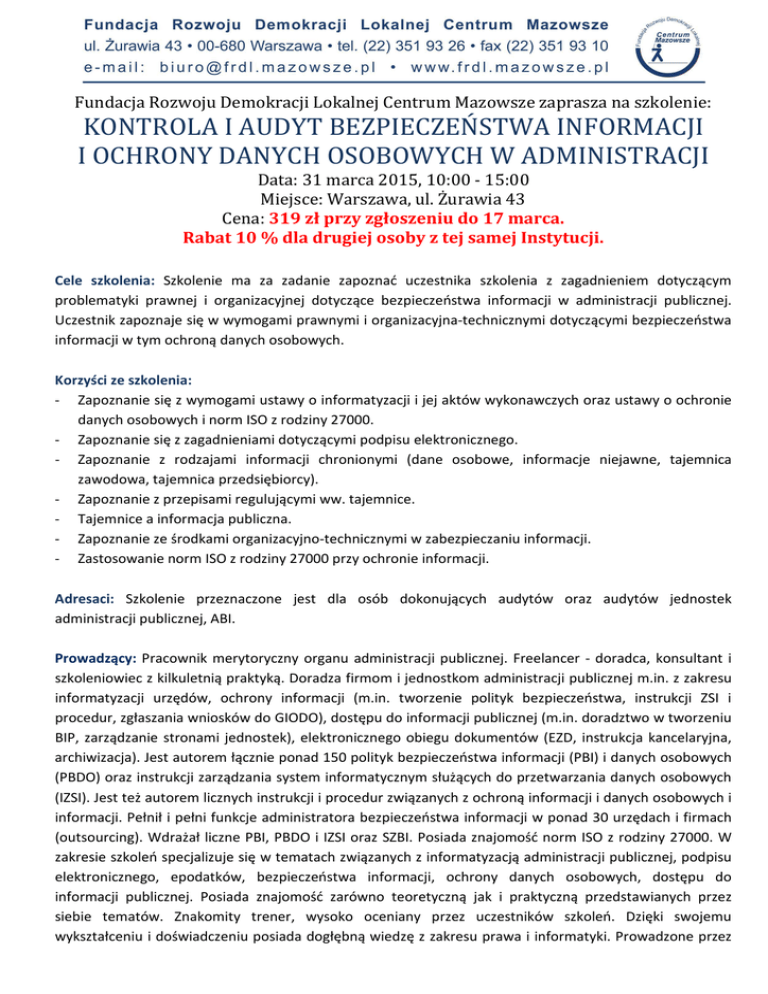 Fundacja Rozwoju Demokracji Lokalnej Centrum Mazowsze
ul. Żurawia 43 • 00-680 Warszawa • tel. (22) 351 93 26 • fax (22) 351 93 10
e-mail: biuro@frdl.mazowsze.pl • www.frdl.mazowsze.pl

Fundacja Rozwoju Demokracji Lokalnej Centrum Mazowsze

Fundacja Rozwoju Demokracji Lokalnej Centrum Mazowsze zaprasza na szkolenie:
KONTROLA I AUDYT BEZPIECZEŃSTWA INFORMACJI I OCHRONY DANYCH OSOBOWYCH W ADMINISTRACJI
Data: 31 marca 2015, 10:00 - 15:00
Miejsce: Warszawa, ul. Żurawia 43
Cena: 319 zł przy zgłoszeniu do 17 marca.
Rabat 10 % dla drugiej osoby z tej samej Instytucji.

Cele szkolenia: Szkolenie ma za zadanie zapoznać uczestnika szkolenia z zagadnieniem dotyczącym problematyki prawnej i organizacyjnej dotyczące bezpieczeństwa informacji w administracji publicznej. Uczestnik zapoznaje się w wymogami prawnymi i organizacyjna-technicznymi dotyczącymi bezpieczeństwa informacji w tym ochroną danych osobowych.

Korzyści ze szkolenia:
- Zapoznanie się z wymogami ustawy o informatyzacji i jej aktów wykonawczych oraz ustawy o ochronie danych osobowych i norm ISO z rodziny 27000.
- Zapoznanie się z zagadnieniami dotyczącymi podpisu elektronicznego.
- Zapoznanie z rodzajami informacji chronionymi (dane osobowe, informacje niejawne, tajemnica zawodowa, tajemnica przedsiębiorcy).
- Zapoznanie z przepisami regulującymi ww. tajemnice.
- Tajemnice a informacja publiczna.
- Zapoznanie ze środkami organizacyjno-technicznymi w zabezpieczaniu informacji.
- Zastosowanie norm ISO z rodziny 27000 przy ochronie informacji.

Adresaci: Szkolenie przeznaczone jest dla osób dokonujących audytów oraz audytów jednostek administracji publicznej, ABI.

Prowadzący: Pracownik merytoryczny organu administracji publicznej. Freelancer - doradca, konsultant i szkoleniowiec z kilkuletnią praktyką. Doradza firmom i jednostkom administracji publicznej m.in. z zakresu informatyzacji urzędów, ochrony informacji (m.in. tworzenie polityk bezpieczeństwa, instrukcji ZSI i procedur, zgłaszania wniosków do GIODO), dostępu do informacji publicznej (m.in. doradztwo w tworzeniu BIP, zarządzanie stronami jednostek), elektronicznego obiegu dokumentów (EZD, instrukcja kancelaryjna, archiwizacja). Jest autorem łącznie ponad 150 polityk bezpieczeństwa informacji (PBI) i danych osobowych (PBDO) oraz instrukcji zarządzania system informatycznym służących do przetwarzania danych osobowych (IZSI). Jest też autorem licznych instrukcji i procedur związanych z ochroną informacji i danych osobowych i informacji. Pełnił i pełni funkcje administratora bezpieczeństwa informacji w ponad 30 urzędach i firmach (outsourcing). Wdrażał liczne PBI, PBDO i IZSI oraz SZBI. Posiada znajomość norm ISO z rodziny 27000. W zakresie szkoleń specjalizuje się w tematach związanych z informatyzacją administracji publicznej, podpisu elektronicznego, epodatków, bezpieczeństwa informacji, ochrony danych osobowych, dostępu do informacji publicznej. Posiada znajomość zarówno teoretyczną jak i praktyczną przedstawianych przez siebie tematów. Znakomity trener, wysoko oceniany przez uczestników szkoleń. Dzięki swojemu wykształceniu i doświadczeniu posiada dogłębną wiedzę z zakresu prawa i informatyki. Prowadzone przez